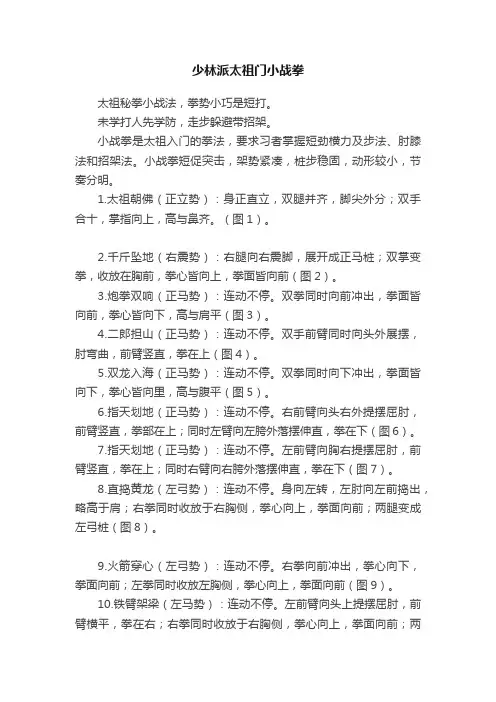 少林派太祖门小战拳

太祖秘拳小战法，拳势小巧是短打。

未学打人先学防，走步躲避带招架。

小战拳是太祖入门的拳法，要求习者掌握短劲横力及步法、肘膝法和招架法。小战拳短促突击，架势紧凑，桩步稳固，动形较小，节奏分明。

1.太祖朝佛（正立势）：身正直立，双腿并齐，脚尖外分；双手合十，掌指向上，高与鼻齐。（图1）。

2.千斤坠地（右震势）：右腿向右震脚，展开成正马桩；双掌变拳，收放在胸前，拳心皆向上，拳面皆向前（图2）。

3.炮拳双响（正马势）：连动不停。双拳同时向前冲出，拳面皆向前，拳心皆向下，高与肩平（图3）。

4.二郎担山（正马势）：连动不停。双手前臂同时向头外展摆，肘弯曲，前臂竖直，拳在上（图4）。

5.双龙入海（正马势）：连动不停。双拳同时向下冲出，拳面皆向下，拳心皆向里，高与腹平（图5）。

6.指天划地（正马势）：连动不停。右前臂向头右外提摆屈肘，前臂竖直，拳部在上；同时左臂向左胯外落摆伸直，拳在下（图6）。

7.指天划地（正马势）：连动不停。左前臂向胸右提摆屈肘，前臂竖直，拳在上；同时右臂向右胯外落摆伸直，拳在下（图7）。

8.直捣黄龙（左弓势）：连动不停。身向左转，左肘向左前捣出，略高于肩；右拳同时收放于右胸侧，拳心向上，拳面向前；两腿变成左弓桩（图8）。

9.火箭穿心（左弓势）：连动不停。右拳向前冲出，拳心向下，拳面向前；左拳同时收放左胸侧，拳心向上，拳面向前（图9）。

10.铁臂架梁（左马势）：连动不停。左前臂向头上提摆屈肘，前臂横平，拳在右；右拳同时收放于右胸侧，拳心向上，拳面向前；两